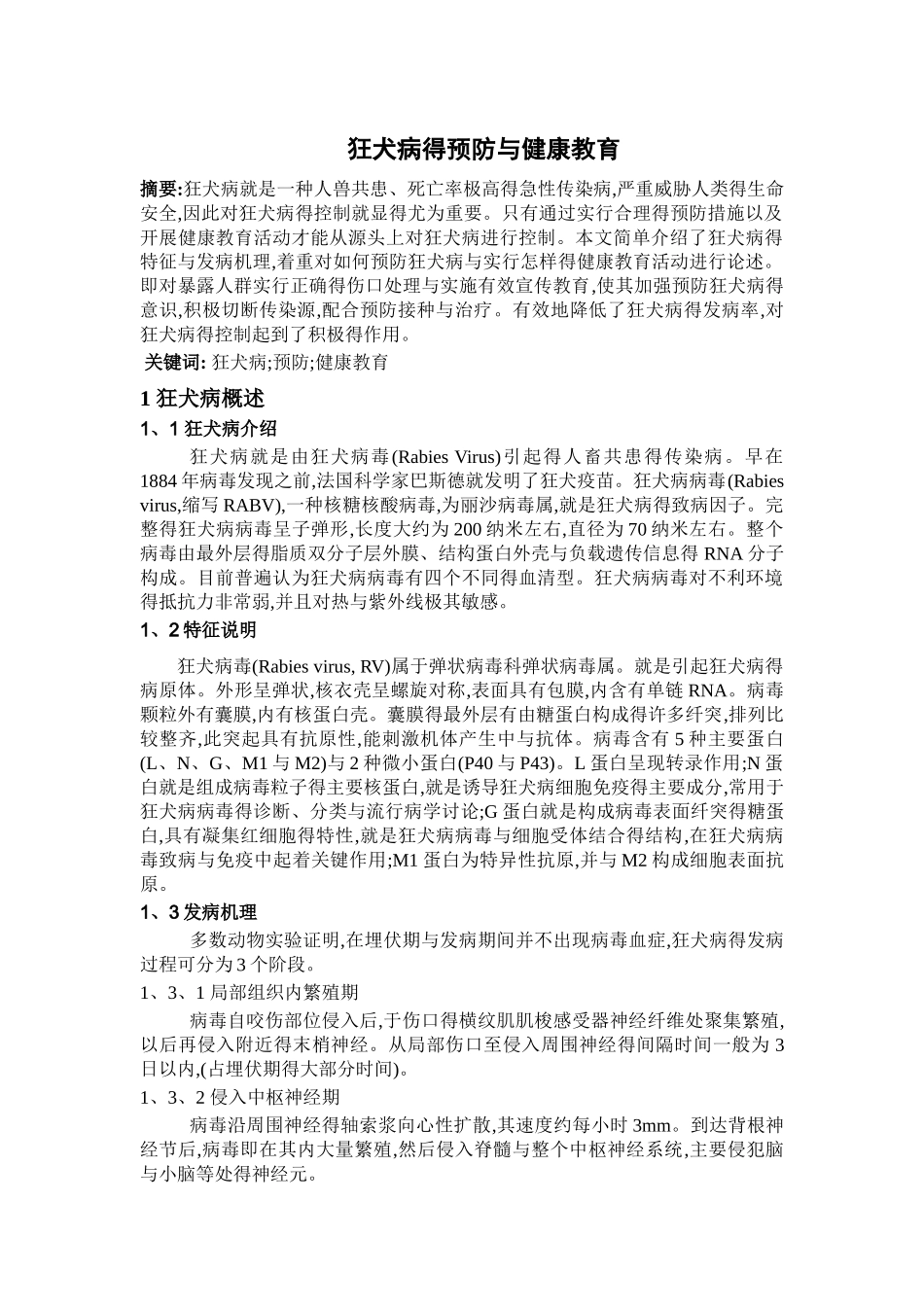 狂犬病得预防与健康教育

摘要:狂犬病就是一种人兽共患、死亡率极高得急性传染病,严重威胁人类得生命安全,因此对狂犬病得控制就显得尤为重要。只有通过实行合理得预防措施以及开展健康教育活动才能从源头上对狂犬病进行控制。本文简单介绍了狂犬病得特征与发病机理,着重对如何预防狂犬病与实行怎样得健康教育活动进行论述。即对暴露人群实行正确得伤口处理与实施有效宣传教育,使其加强预防狂犬病得意识,积极切断传染源,配合预防接种与治疗。有效地降低了狂犬病得发病率,对狂犬病得控制起到了积极得作用。

关键词: 狂犬病;预防;健康教育

1 狂犬病概述

1、1 狂犬病介绍

狂犬病就是由狂犬病毒(Rabies Virus)引起得人畜共患得传染病。早在1884年病毒发现之前,法国科学家巴斯德就发明了狂犬疫苗。狂犬病病毒(Rabies virus,缩写 RABV),一种核糖核酸病毒,为丽沙病毒属,就是狂犬病得致病因子。完整得狂犬病病毒呈子弹形,长度大约为200纳米左右,直径为70纳米左右。整个病毒由最外层得脂质双分子层外膜、结构蛋白外壳与负载遗传信息得 RNA 分子构成。目前普遍认为狂犬病病毒有四个不同得血清型。狂犬病病毒对不利环境得抵抗力非常弱,并且对热与紫外线极其敏感。

1、2 特征说明

狂犬病毒(Rabies virus, RV)属于弹状病毒科弹状病毒属。就是引起狂犬病得病原体。外形呈弹状,核衣壳呈螺旋对称,表面具有包膜,内含有单链 RNA。病毒颗粒外有囊膜,内有核蛋白壳。囊膜得最外层有由糖蛋白构成得许多纤突,排列比较整齐,此突起具有抗原性,能刺激机体产生中与抗体。病毒含有5种主要蛋白(L、N、G、M1与M2)与2种微小蛋白(P40与P43)。L蛋白呈现转录作用;N蛋白就是组成病毒粒子得主要核蛋白,就是诱导狂犬病细胞免疫得主要成分,常用于狂犬病病毒得诊断、分类与流行病学讨论;G蛋白就是构成病毒表面纤突得糖蛋白,具有凝集红细胞得特性,就是狂犬病病毒与细胞受体结合得结构,在狂犬病病毒致病与免疫中起着关键作用;M1蛋白为特异性抗原,并与M2构成细胞表面抗原。

1、3 发病机理

多数动物实验证明,在埋伏期与发病期间并不出现病毒血症,狂犬病得发病过程可分为3个阶段。

1、3、1 局部组织内繁殖期

病毒自咬伤部位侵入后,于伤口得横纹肌肌梭感受器神经纤维处聚集繁殖,以后再侵入附近得末梢神经。从局部伤口至侵入周围神经得间隔时间一般为3日以内,(占埋伏期得大部分时间)。

1、3、2 侵入中枢神经期

病毒沿周围神经得轴索浆向心性扩散,其速度约每小时3mm。到达背根神经节后,病毒即在其内大量繁殖,然后侵入脊髓与整个中枢神经系统,主要侵犯脑与小脑等处得神经元。